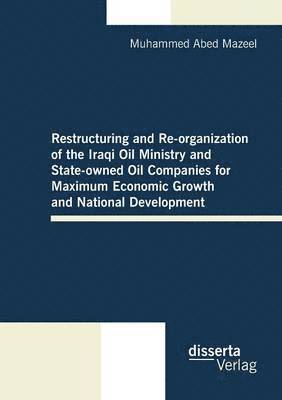 Muhammed Abed Mazeel

Restructuring and Re-organization of the Iraqi Oil Ministry and State-owned Oil Companies for Maximum Economic Growth and National Development

disserta
Verlag